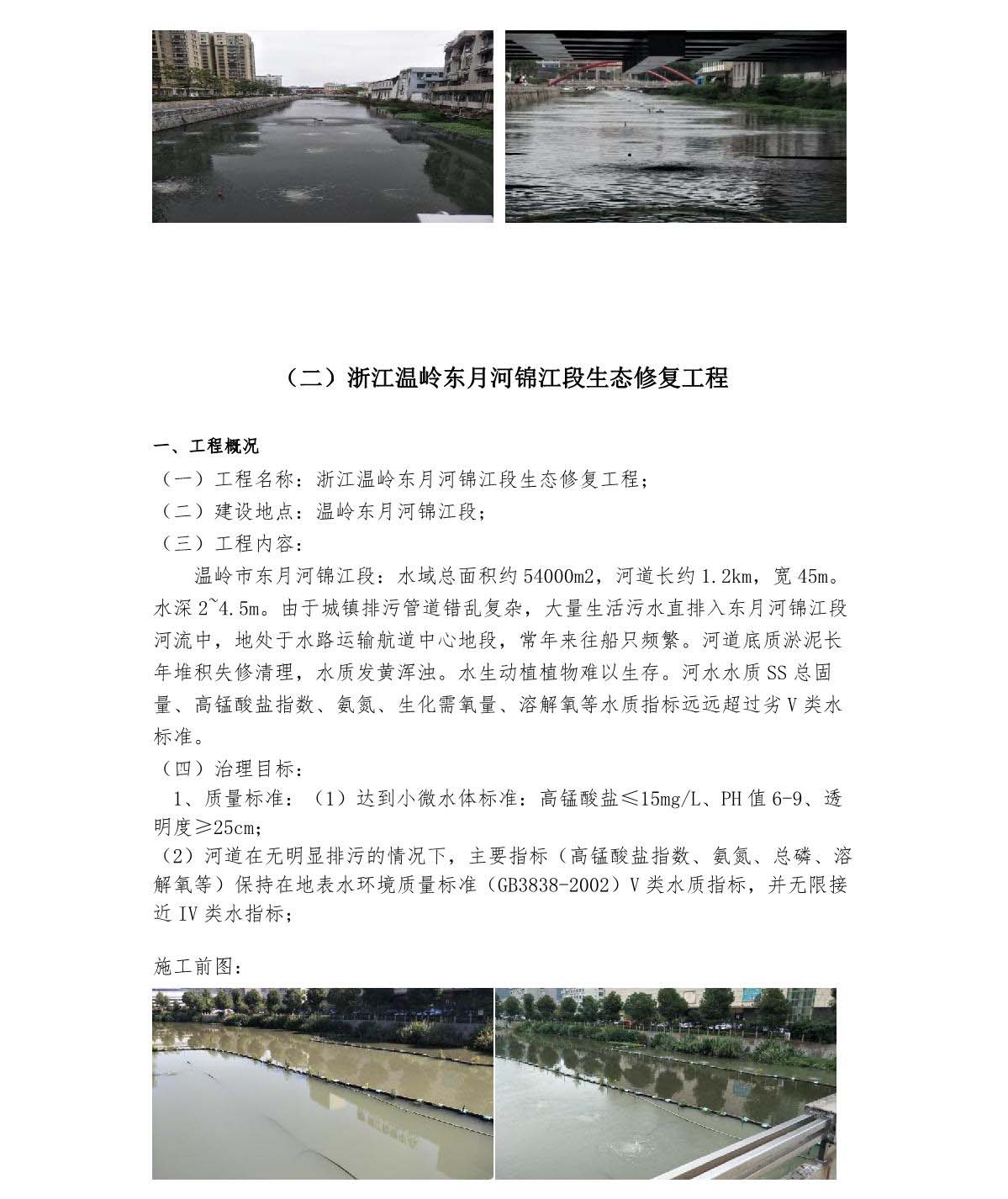 （二）浙江温岭东月河锦江段生态修复工程

一、工程概况

（一）工程名称：浙江温岭东月河锦江段生态修复工程；

（二）建设地点：温岭东月河锦江段；

（三）工程内容：

温岭市东月河锦江段：水域总面积约 54000m2，河道长约 1.2km，宽 45m。水深 2~4.5m。由于城镇排污管道错乱复杂，大量生活污水直排入东月河锦江段河流中，地处于水路运输航道中心地段，常年来往船只频繁。河道底质淤泥长年堆积失修清理，水质发黄浑浊。水生动植植物难以生存。河水水质 SS 总固量、高锰酸盐指数、氨氮、生化需氧量、溶解氧等水质指标远远超过劣 V 类水标准。

（四）治理目标：

1、质量标准：（1）达到小微水体标准：高锰酸盐≤15mg/L、PH 值 6-9、透明度≥25cm；

（2）河道在无明显排污的情况下，主要指标（高锰酸盐指数、氨氮、总磷、溶解氧等）保持在地表水环境质量标准（GB3838-2002）V 类水质指标，并无限接近 IV 类水指标；

施工前图：